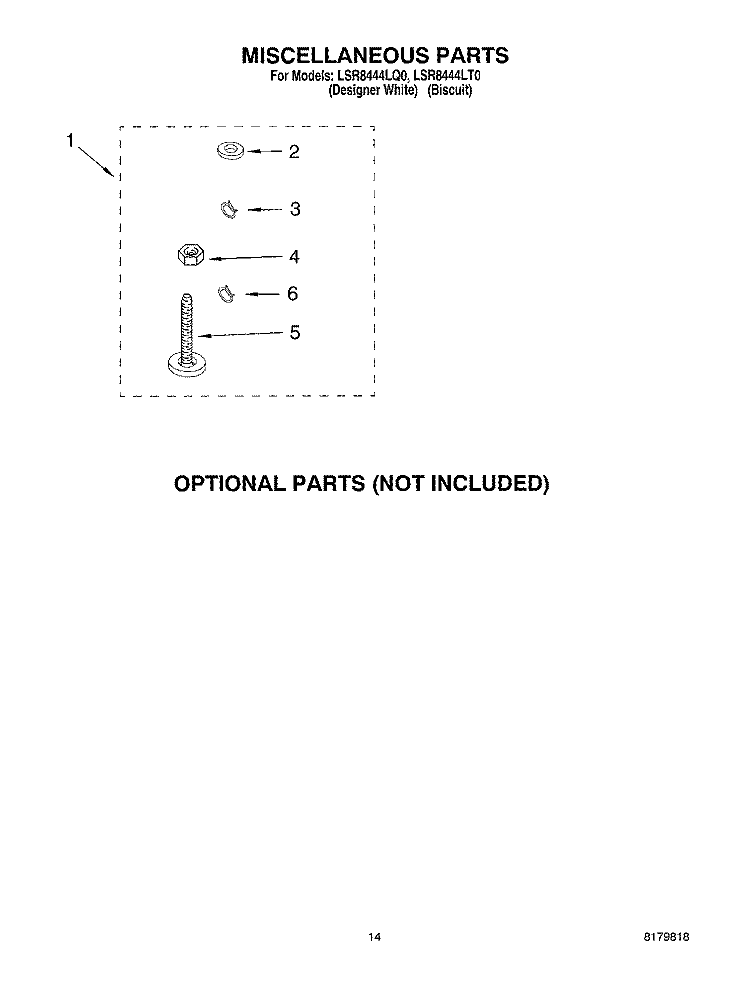 MISCELLANEOUS PARTS
For Models: LSR8444LQ0, LSR8444LT0
(Designer White) (Biscuit)

1
2
3
4
6
5

OPTIONAL PARTS (NOT INCLUDED)

14

8179818